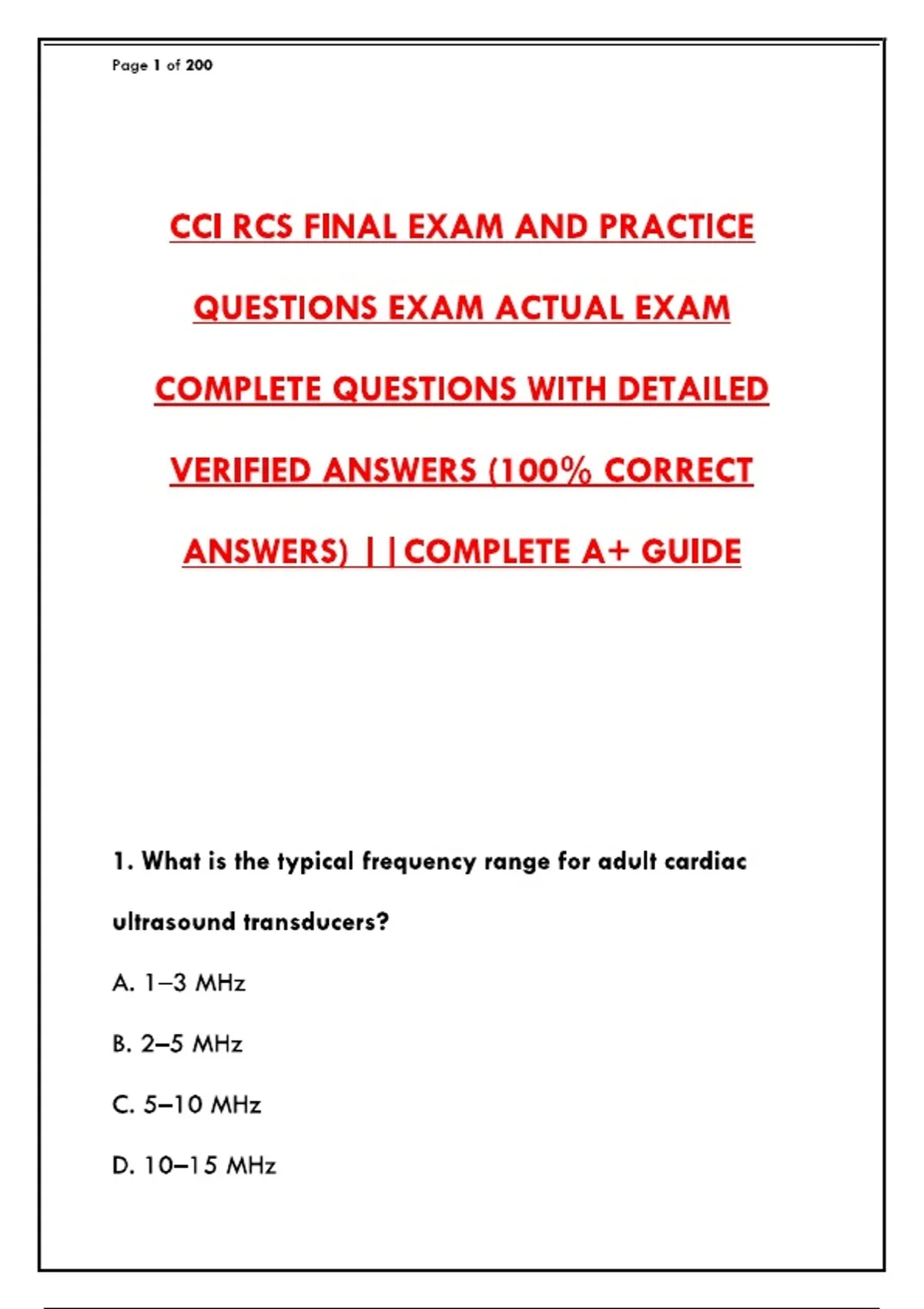 Page 1 of 200

CCI RCS FINAL EXAM AND PRACTICE QUESTIONS EXAM ACTUAL EXAM COMPLETE QUESTIONS WITH DETAILED VERIFIED ANSWERS (100% CORRECT ANSWERS) ||COMPLETE A+ GUIDE

1. What is the typical frequency range for adult cardiac ultrasound transducers?

A. 1–3 MHz

B. 2–5 MHz

C. 5–10 MHz

D. 10–15 MHz